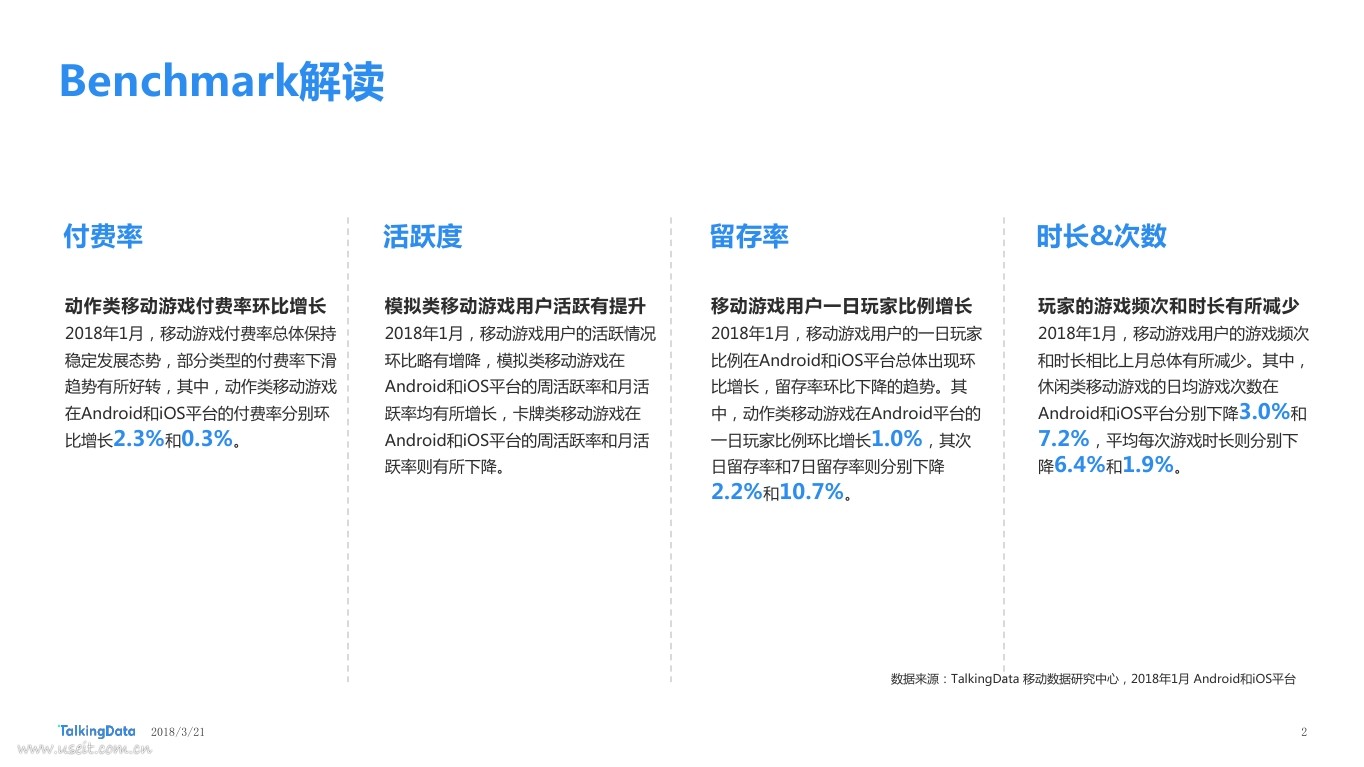 Benchmark解读

付费率

动作类移动游戏付费率环比增长
2018年1月，移动游戏付费率总体保持稳定发展态势，部分类型的付费率下滑趋势有所好转，其中，动作类移动游戏在Android和iOS平台的付费率分别环比增长2.3%和0.3%。

活跃度

模拟类移动游戏用户活跃有提升
2018年1月，移动游戏用户的活跃情况环比略有增降，模拟类移动游戏在Android和iOS平台的周活跃率和月活跃率均有所增长，卡牌类移动游戏在Android和iOS平台的周活跃率和月活跃率则有所下降。

留存率

移动游戏用户一日玩家比例增长
2018年1月，移动游戏用户的一日玩家比例在Android和iOS平台总体出现环比增长，留存率环比下降的趋势。其中，动作类移动游戏在Android平台的一日玩家比例环比增长1.0%，其次日留存率和7日留存率则分别下降2.2%和10.7%。

时长&次数

玩家的游戏频次和时长有所减少
2018年1月，移动游戏用户的游戏频次和时长相比上月总体有所减少。其中，休闲类移动游戏的日均游戏次数在Android和iOS平台分别下降3.0%和7.2%，平均每次游戏时长则分别下降6.4%和1.9%。

数据来源：TalkingData 移动数据研究中心，2018年1月 Android和iOS平台

TalkingData 2018/3/21 2

www.useit.com.cn